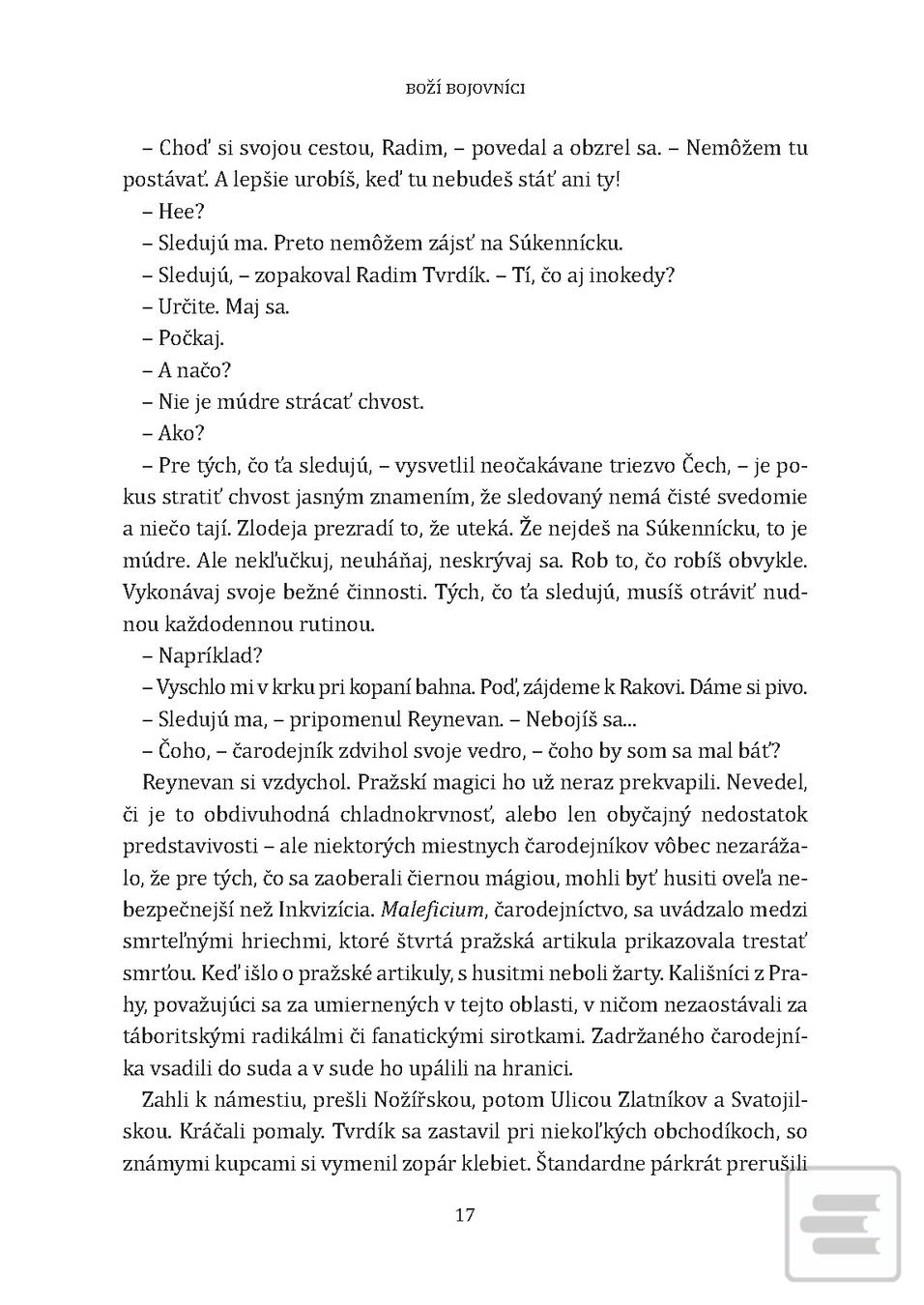 BOŽÍ BOJOVNÍCI

– Choď si svojou cestou, Radim, – povedal a obzrel sa. – Nemôžem tu postávať. A lepšie urobíš, keď tu nebudeš stáť ani ty!

– Hee?

– Sledujú ma. Preto nemôžem zájsť na Súkennícku.

– Sledujú, – zopakoval Radim Tvrdík. – Tí, čo aj inokedy?

– Určite. Maj sa.

– Počkaj.

– A načo?

– Nie je múdre strácať chvost.

– Ako?

– Pre tých, čo ťa sledujú, – vysvetlil neočakávane triezvo Čech, – je pokus stratiť chvost jasným znamením, že sledovaný nemá čisté svedomie a niečo tají. Zlodeja prezradí to, že uteká. Že nejdeš na Súkennícku, to je múdre. Ale nekľučkuj, neuháňaj, neskrývaj sa. Rob to, čo robíš obvykle. Vykonávaj svoje bežné činnosti. Tých, čo ťa sledujú, musíš otráviť nudnou každodennou rutinou.

– Napríklad?

– Vyschlo mi v krku pri kopaní bahna. Poď, zájdeme k Rakovi. Dáme si pivo.

– Sledujú ma, – pripomenul Reynevan. – Nebojíš sa...

– Čoho, – čarodejník zdvihol svoje vedro, – čoho by som sa mal báť?

Reynevan si vzdychol. Pražskí magici ho už neraz prekvapili. Nevedel, či je to obdivuhodná chladnokrvnosť, alebo len obyčajný nedostatok predstavivosti – ale niektorých miestnych čarodejníkov vôbec nezarážalo, že pre tých, čo sa zaoberali čiernou mágiou, mohli byť husiti oveľa nebezpečnejší než Inkvizícia. Maleficium, čarodejníctvo, sa uvádzalo medzi smrteľnými hriechmi, ktoré štvrtá pražská artikula prikazovala trestať smrťou. Keď išlo o pražské artikuly, s husitmi neboli žarty. Kališníci z Prahy, považujúci sa za umiernených v tejto oblasti, v ničom nezaostávali za táboritskými radikálmi či fanatickými sirotkami. Zadržaného čarodejníka vsadili do suda a v sude ho upálili na hranici.

Zahli k námestiu, prešli Nožířskou, potom Ulicou Zlatníkov a Svatojilskou. Kráčali pomaly. Tvrdík sa zastavil pri niekoľkých obchodíkoch, so známymi kupcami si vymenil zopár klebiet. Štandardne párkrát prerušili

17